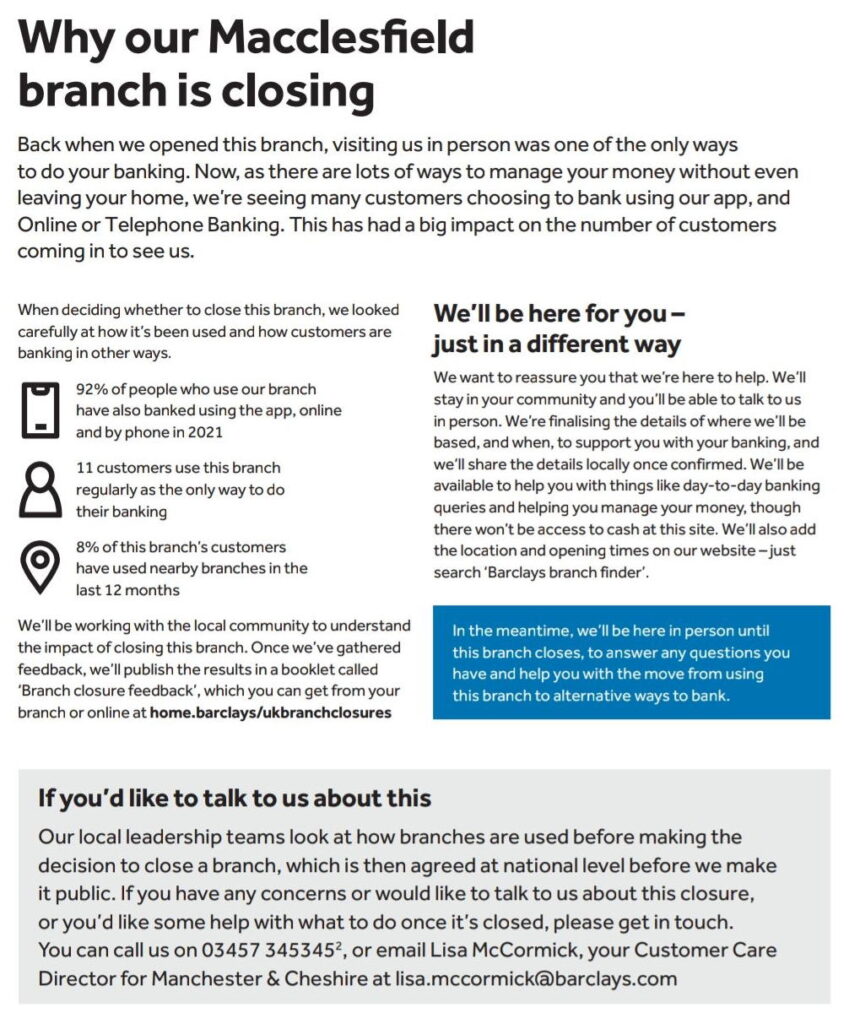 Why our Macclesfield branch is closing

Back when we opened this branch, visiting us in person was one of the only ways to do your banking. Now, as there are lots of ways to manage your money without even leaving your home, we're seeing many customers choosing to bank using our app, and Online or Telephone Banking. This has had a big impact on the number of customers coming in to see us.

When deciding whether to close this branch, we looked carefully at how it's been used and how customers are banking in other ways.

92% of people who use our branch have also banked using the app, online and by phone in 2021

11 customers use this branch regularly as the only way to do their banking

8% of this branch's customers have used nearby branches in the last 12 months

We'll be working with the local community to understand the impact of closing this branch. Once we've gathered feedback, we'll publish the results in a booklet called 'Branch closure feedback', which you can get from your branch or online at home.barclays/ukbranchclosures

We'll be here for you – just in a different way

We want to reassure you that we're here to help. We'll stay in your community and you'll be able to talk to us in person. We're finalising the details of where we'll be based, and when, to support you with your banking, and we'll share the details locally once confirmed. We'll be available to help you with things like day-to-day banking queries and helping you manage your money, though there won't be access to cash at this site. We'll also add the location and opening times on our website – just search 'Barclays branch finder'.

In the meantime, we'll be here in person until this branch closes, to answer any questions you have and help you with the move from using this branch to alternative ways to bank.

If you'd like to talk to us about this

Our local leadership teams look at how branches are used before making the decision to close a branch, which is then agreed at national level before we make it public. If you have any concerns or would like to talk to us about this closure, or you'd like some help with what to do once it's closed, please get in touch. You can call us on 03457 345345$^2$, or email Lisa McCormick, your Customer Care Director for Manchester & Cheshire at lisa.mccormick@barclays.com